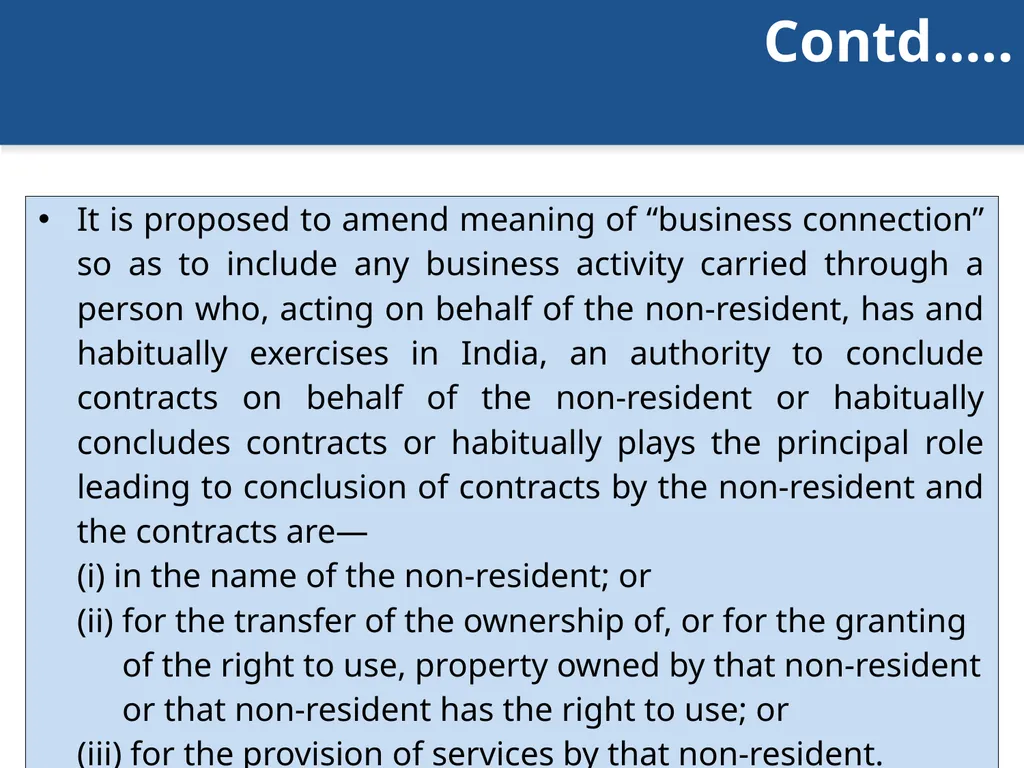 Contd…..

• It is proposed to amend meaning of “business connection” so as to include any business activity carried through a person who, acting on behalf of the non-resident, has and habitually exercises in India, an authority to conclude contracts on behalf of the non-resident or habitually concludes contracts or habitually plays the principal role leading to conclusion of contracts by the non-resident and the contracts are—
(i) in the name of the non-resident; or
(ii) for the transfer of the ownership of, or for the granting of the right to use, property owned by that non-resident or that non-resident has the right to use; or
(iii) for the provision of services by that non-resident.